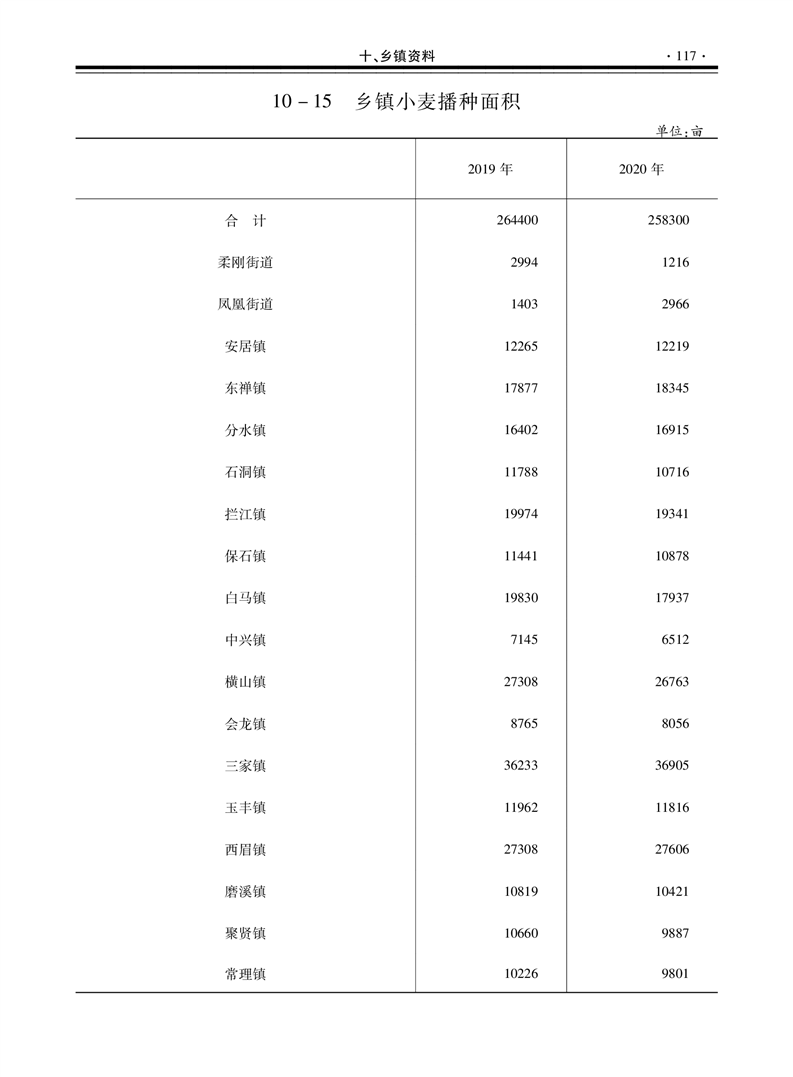 十、乡镇资料 ·117·

10－15 乡镇小麦播种面积

单位:亩

|  | 2019年 | 2020年 |
|---|---|---|
| 合 计 | 264400 | 258300 |
| 柔刚街道 | 2994 | 1216 |
| 凤凰街道 | 1403 | 2966 |
| 安居镇 | 12265 | 12219 |
| 东禅镇 | 17877 | 18345 |
| 分水镇 | 16402 | 16915 |
| 石洞镇 | 11788 | 10716 |
| 拦江镇 | 19974 | 19341 |
| 保石镇 | 11441 | 10878 |
| 白马镇 | 19830 | 17937 |
| 中兴镇 | 7145 | 6512 |
| 横山镇 | 27308 | 26763 |
| 会龙镇 | 8765 | 8056 |
| 三家镇 | 36233 | 36905 |
| 玉丰镇 | 11962 | 11816 |
| 西眉镇 | 27308 | 27606 |
| 磨溪镇 | 10819 | 10421 |
| 聚贤镇 | 10660 | 9887 |
| 常理镇 | 10226 | 9801 |